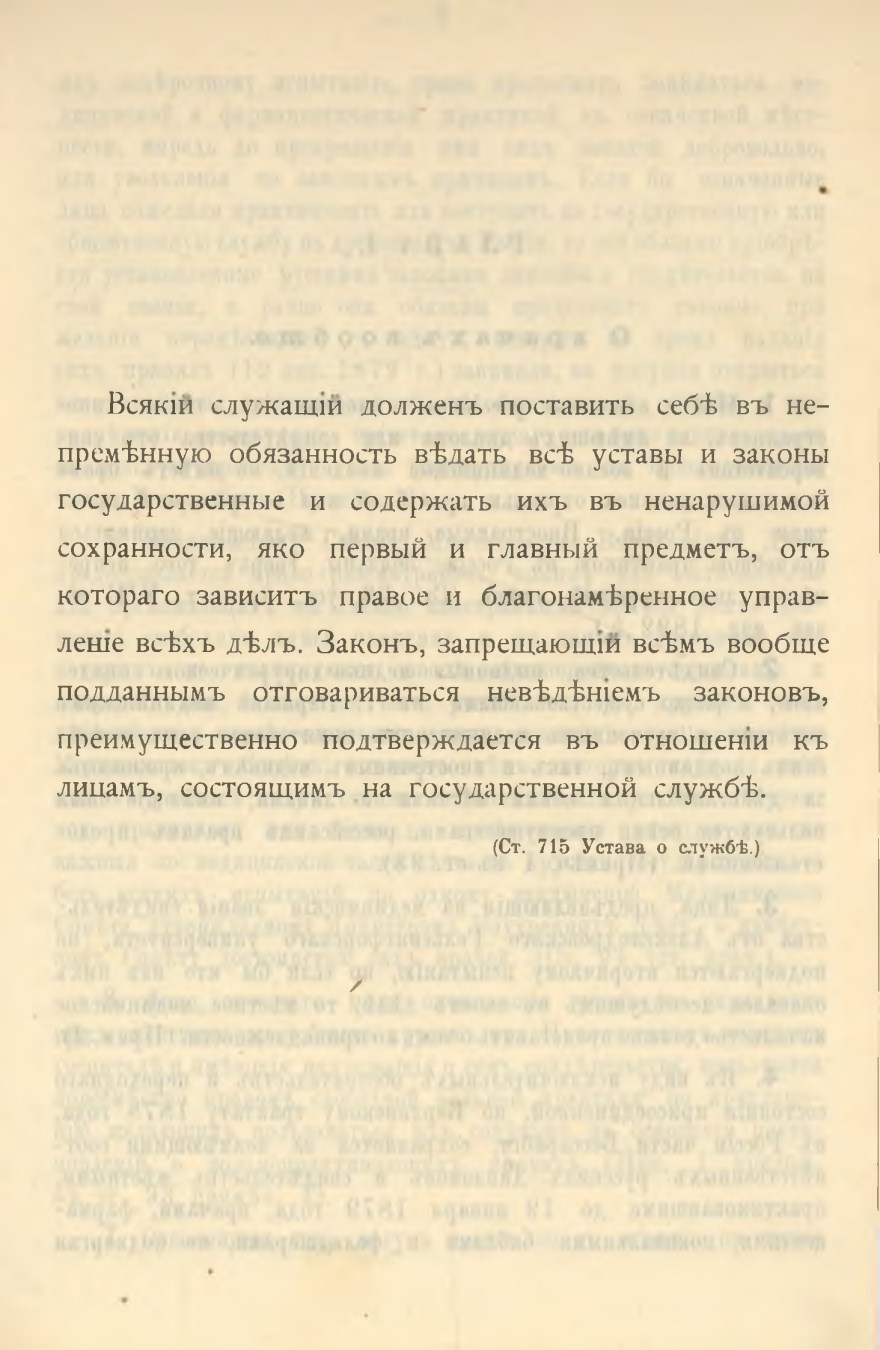 Всякій служащій долженъ поставить себѣ въ непремѣнную обязанность вѣдать всѣ уставы и законы государственные и содержать ихъ въ ненарушимой сохранности, яко первый и главный предметъ, отъ котораго зависитъ правое и благонамѣренное управленіе всѣхъ дѣлъ. Законъ, запрещающій всѣмъ вообще подданнымъ отговариваться невѣдѣніемъ законовъ, преимущественно подтверждается въ отношеніи къ лицамъ, состоящимъ на государственной службѣ.

(Ст. 715 Устава о службѣ.)